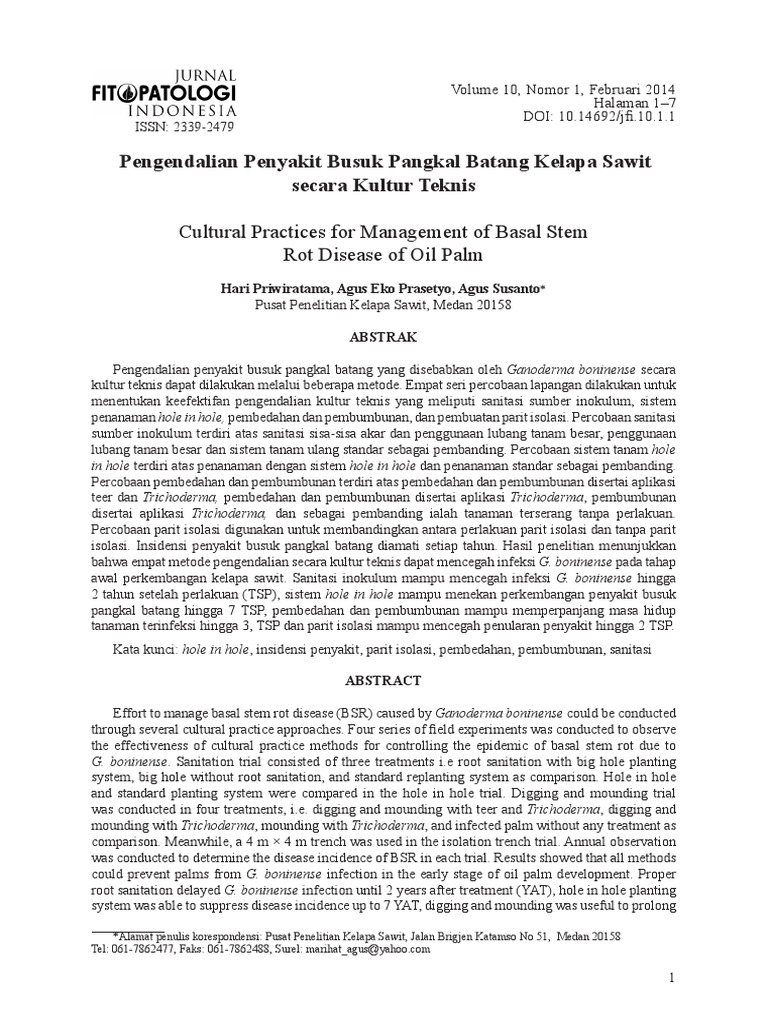 JURNAL
FITOPATOLOGI
INDONESIA
ISSN: 2339-2479

Volume 10, Nomor 1, Februari 2014
Halaman 1–7
DOI: 10.14692/jfi.10.1.1

Pengendalian Penyakit Busuk Pangkal Batang Kelapa Sawit secara Kultur Teknis

Cultural Practices for Management of Basal Stem Rot Disease of Oil Palm

Hari Priwiratama, Agus Eko Prasetyo, Agus Susanto*
Pusat Penelitian Kelapa Sawit, Medan 20158

ABSTRAK

Pengendalian penyakit busuk pangkal batang yang disebabkan oleh Ganoderma boninense secara kultur teknis dapat dilakukan melalui beberapa metode. Empat seri percobaan lapangan dilakukan untuk menentukan keefektifan pengendalian kultur teknis yang meliputi sanitasi sumber inokulum, sistem penanaman hole in hole, pembedahan dan pembumbunan, dan pembuatan parit isolasi. Percobaan sanitasi sumber inokulum terdiri atas sanitasi sisa-sisa akar dan penggunaan lubang tanam besar, penggunaan lubang tanam besar dan sistem tanam ulang standar sebagai pembanding. Percobaan sistem tanam hole in hole terdiri atas penanaman dengan sistem hole in hole dan penanaman standar sebagai pembanding. Percobaan pembedahan dan pembumbunan terdiri atas pembedahan dan pembumbunan disertai aplikasi teer dan Trichoderma, pembedahan dan pembumbunan disertai aplikasi Trichoderma, pembumbunan disertai aplikasi Trichoderma, dan sebagai pembanding ialah tanaman terserang tanpa perlakuan. Percobaan parit isolasi digunakan untuk membandingkan antara perlakuan parit isolasi dan tanpa parit isolasi. Insidensi penyakit busuk pangkal batang diamati setiap tahun. Hasil penelitian menunjukkan bahwa empat metode pengendalian secara kultur teknis dapat mencegah infeksi G. boninense pada tahap awal perkembangan kelapa sawit. Sanitasi inokulum mampu mencegah infeksi G. boninense hingga 2 tahun setelah perlakuan (TSP), sistem hole in hole mampu menekan perkembangan penyakit busuk pangkal batang hingga 7 TSP, pembedahan dan pembumbunan mampu memperpanjang masa hidup tanaman terinfeksi hingga 3, TSP dan parit isolasi mampu mencegah penularan penyakit hingga 2 TSP.

Kata kunci: hole in hole, insidensi penyakit, parit isolasi, pembedahan, pembumbunan, sanitasi

ABSTRACT

Effort to manage basal stem rot disease (BSR) caused by Ganoderma boninense could be conducted through several cultural practice approaches. Four series of field experiments was conducted to observe the effectiveness of cultural practice methods for controlling the epidemic of basal stem rot due to G. boninense. Sanitation trial consisted of three treatments i.e root sanitation with big hole planting system, big hole without root sanitation, and standard replanting system as comparison. Hole in hole and standard planting system were compared in the hole in hole trial. Digging and mounding trial was conducted in four treatments, i.e. digging and mounding with teer and Trichoderma, digging and mounding with Trichoderma, mounding with Trichoderma, and infected palm without any treatment as comparison. Meanwhile, a 4 m × 4 m trench was used in the isolation trench trial. Annual observation was conducted to determine the disease incidence of BSR in each trial. Results showed that all methods could prevent palms from G. boninense infection in the early stage of oil palm development. Proper root sanitation delayed G. boninense infection until 2 years after treatment (YAT), hole in hole planting system was able to suppress disease incidence up to 7 YAT, digging and mounding was useful to prolong

*Alamat penulis korespondensi: Pusat Penelitian Kelapa Sawit, Jalan Brigjen Katamso No 51, Medan 20158
Tel: 061-7862477, Faks: 061-7862488, Surel: marihat_agus@yahoo.com

1